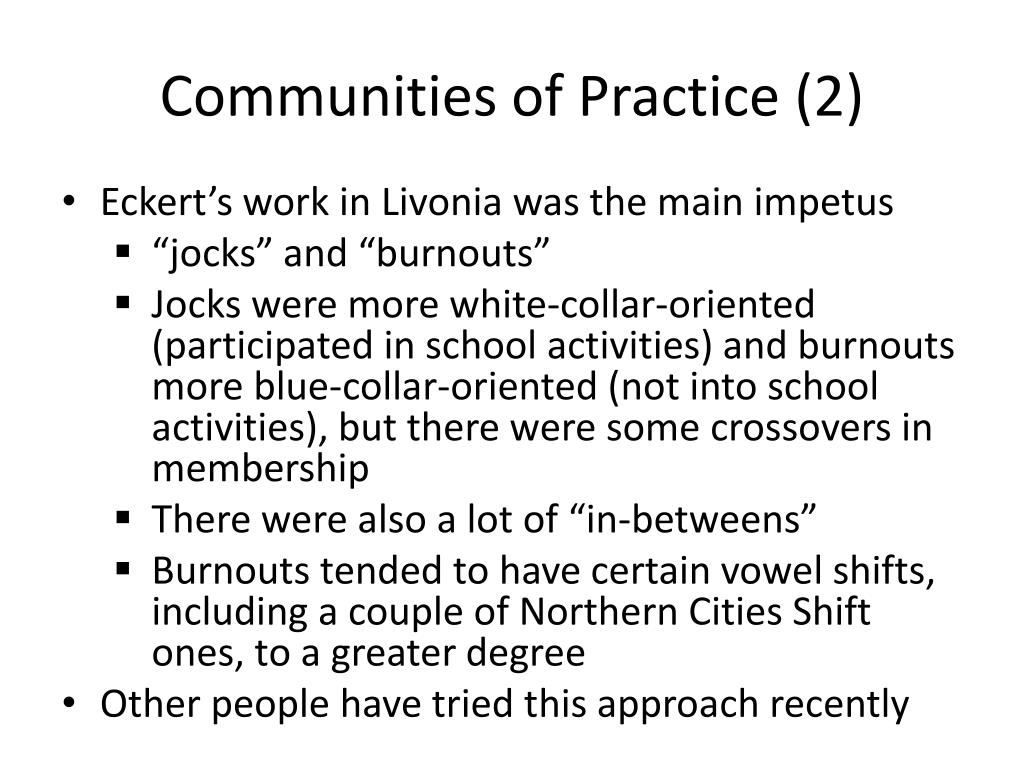 Communities of Practice (2)

• Eckert’s work in Livonia was the main impetus
 ▪ “jocks” and “burnouts”
 ▪ Jocks were more white-collar-oriented (participated in school activities) and burnouts more blue-collar-oriented (not into school activities), but there were some crossovers in membership
 ▪ There were also a lot of “in-betweens”
 ▪ Burnouts tended to have certain vowel shifts, including a couple of Northern Cities Shift ones, to a greater degree
• Other people have tried this approach recently